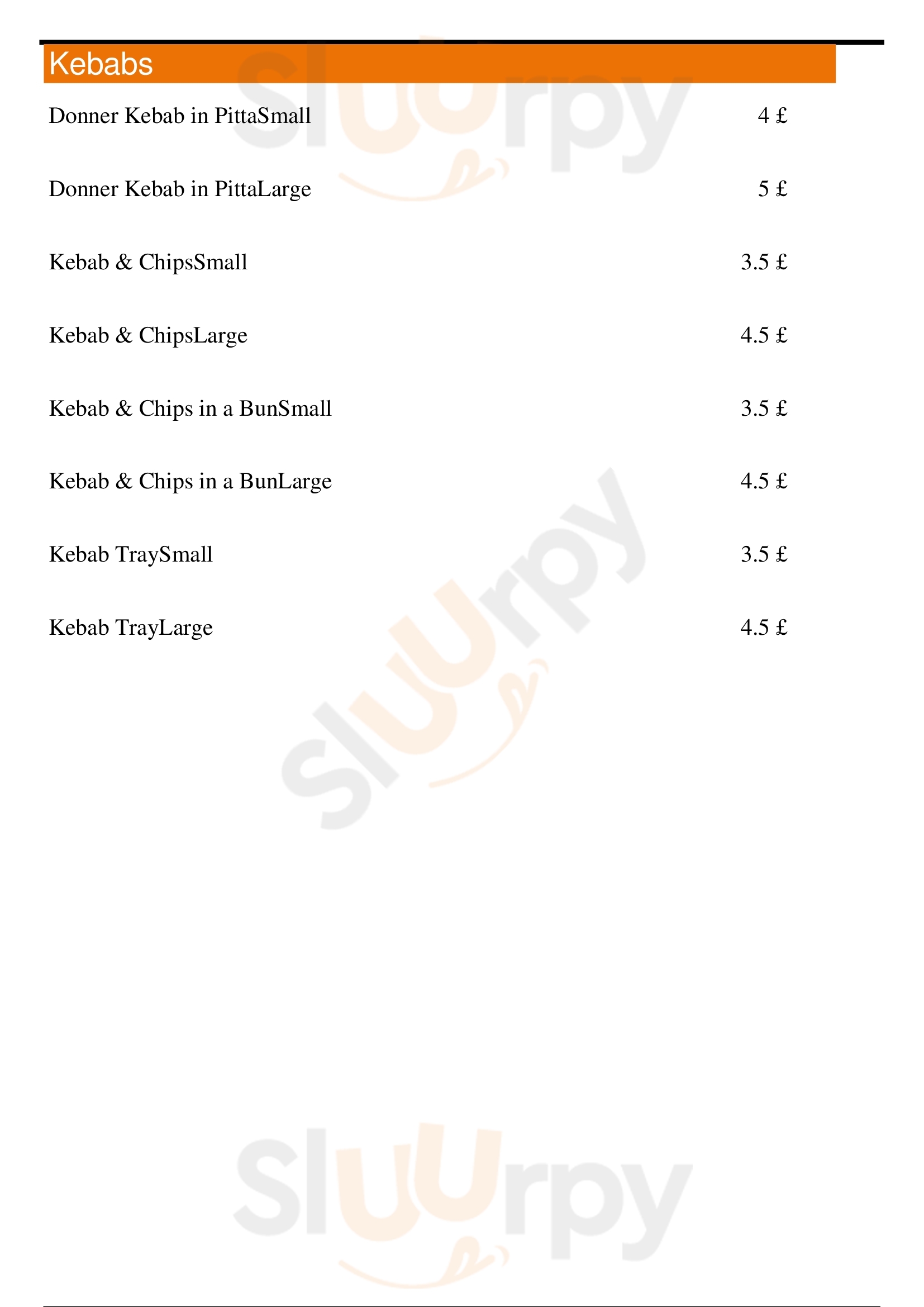 Kebabs

Donner Kebab in PittaSmall 4 £

Donner Kebab in PittaLarge 5 £

Kebab & ChipsSmall 3.5 £

Kebab & ChipsLarge 4.5 £

Kebab & Chips in a BunSmall 3.5 £

Kebab & Chips in a BunLarge 4.5 £

Kebab TraySmall 3.5 £

Kebab TrayLarge 4.5 £

Sluurpy